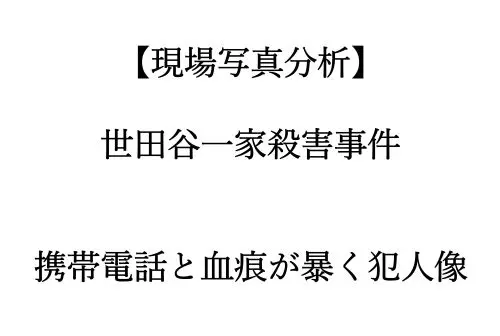 【現場写真分析】

世田谷一家殺害事件

携帯電話と血痕が暴く犯人像